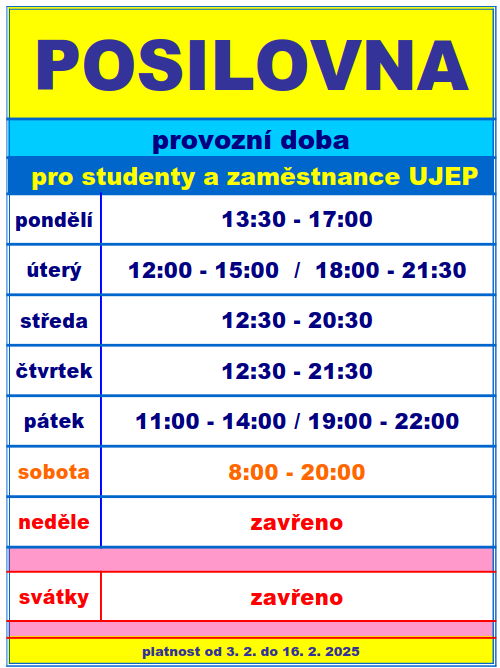 POSILOVNA

provozní doba

pro studenty a zaměstnance UJEP

| pondělí | 13:30 - 17:00 |
|---|---|
| úterý | 12:00 - 15:00 / 18:00 - 21:30 |
| středa | 12:30 - 20:30 |
| čtvrtek | 12:30 - 21:30 |
| pátek | 11:00 - 14:00 / 19:00 - 22:00 |
| sobota | 8:00 - 20:00 |
| neděle | zavřeno |
| svátky | zavřeno |

platnost od 3. 2. do 16. 2. 2025